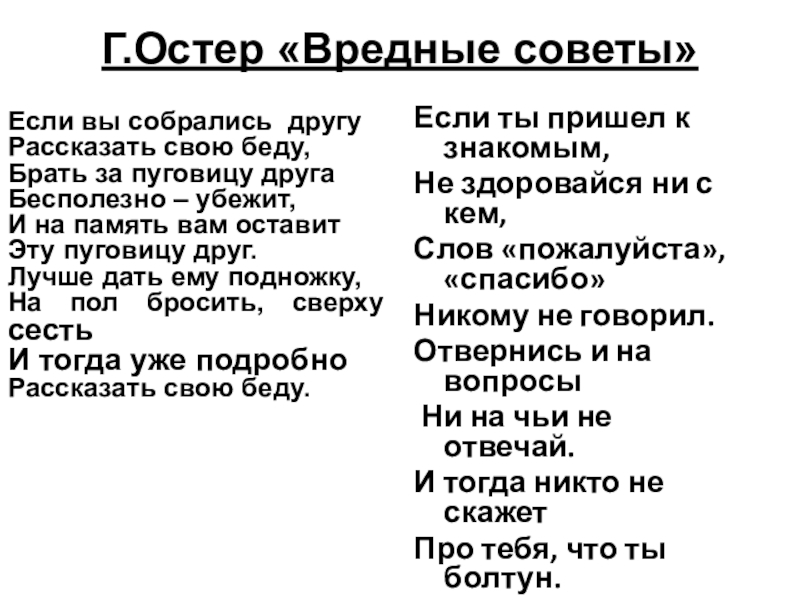 Г.Остер «Вредные советы»

Если вы собрались другу
Рассказать свою беду,
Брать за пуговицу друга
Бесполезно – убежит,
И на память вам оставит
Эту пуговицу друг.
Лучше дать ему подножку,
На пол бросить, сверху сесть
И тогда уже подробно
Рассказать свою беду.

Если ты пришел к знакомым,
Не здоровайся ни с кем,
Слов «пожалуйста», «спасибо»
Никому не говорил.
Отвернись и на вопросы
Ни на чьи не отвечай.
И тогда никто не скажет
Про тебя, что ты болтун.